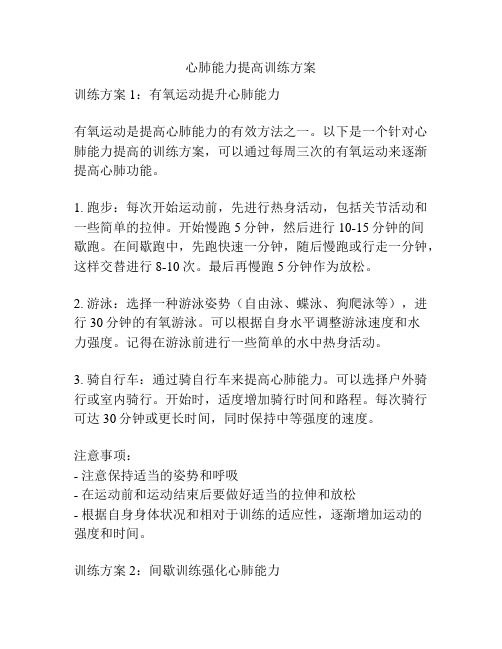 心肺能力提高训练方案

训练方案 1：有氧运动提升心肺能力

有氧运动是提高心肺能力的有效方法之一。以下是一个针对心肺能力提高的训练方案，可以通过每周三次的有氧运动来逐渐提高心肺功能。

1. 跑步：每次开始运动前，先进行热身活动，包括关节活动和一些简单的拉伸。开始慢跑 5 分钟，然后进行 10-15 分钟的间歇跑。在间歇跑中，先跑快速一分钟，随后慢跑或行走一分钟，这样交替进行 8-10 次。最后再慢跑 5 分钟作为放松。

2. 游泳：选择一种游泳姿势（自由泳、蝶泳、狗爬泳等），进行 30 分钟的有氧游泳。可以根据自身水平调整游泳速度和水力强度。记得在游泳前进行一些简单的水中热身活动。

3. 骑自行车：通过骑自行车来提高心肺能力。可以选择户外骑行或室内骑行。开始时，适度增加骑行时间和路程。每次骑行可达 30 分钟或更长时间，同时保持中等强度的速度。

注意事项：
- 注意保持适当的姿势和呼吸
- 在运动前和运动结束后要做好适当的拉伸和放松
- 根据自身身体状况和相对于训练的适应性，逐渐增加运动的强度和时间。

训练方案 2：间歇训练强化心肺能力